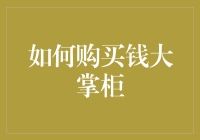 如何购买钱大掌柜